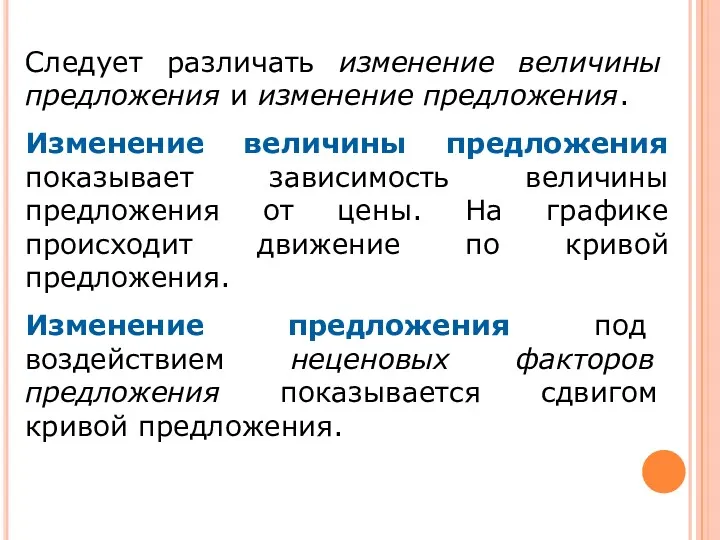 Следует различать изменение величины предложения и изменение предложения.

Изменение величины предложения показывает зависимость величины предложения от цены. На графике происходит движение по кривой предложения.

Изменение предложения под воздействием неценовых факторов предложения показывается сдвигом кривой предложения.